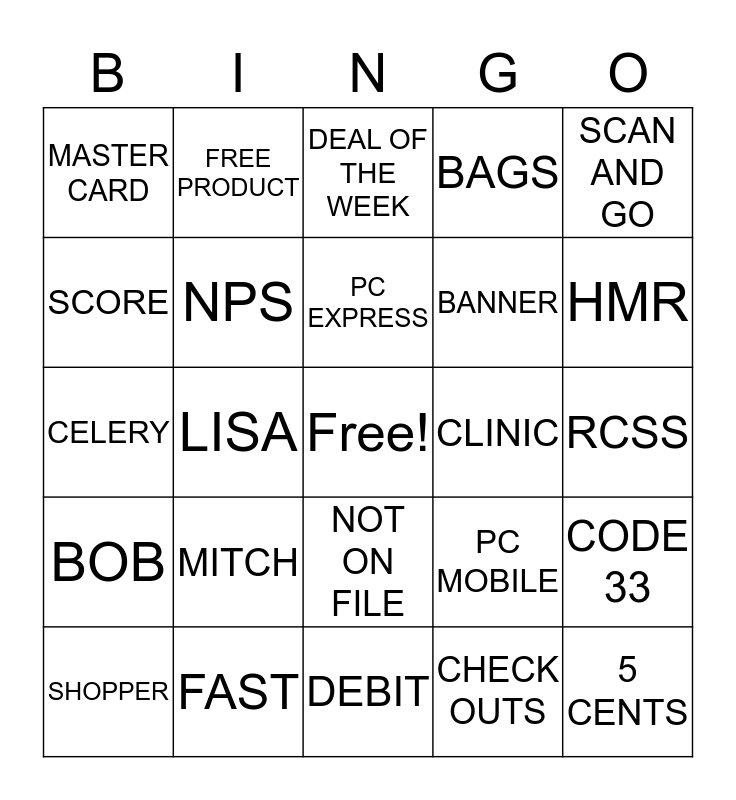 | B | I | N | G | O |
|---|---|---|---|---|
| MASTER CARD | FREE PRODUCT | DEAL OF THE WEEK | BAGS | SCAN AND GO |
| SCORE | NPS | PC EXPRESS | BANNER | HMR |
| CELERY | LISA | Free! | CLINIC | RCSS |
| BOB | MITCH | NOT ON FILE | PC MOBILE | CODE 33 |
| SHOPPER | FAST | DEBIT | CHECK OUTS | 5 CENTS |